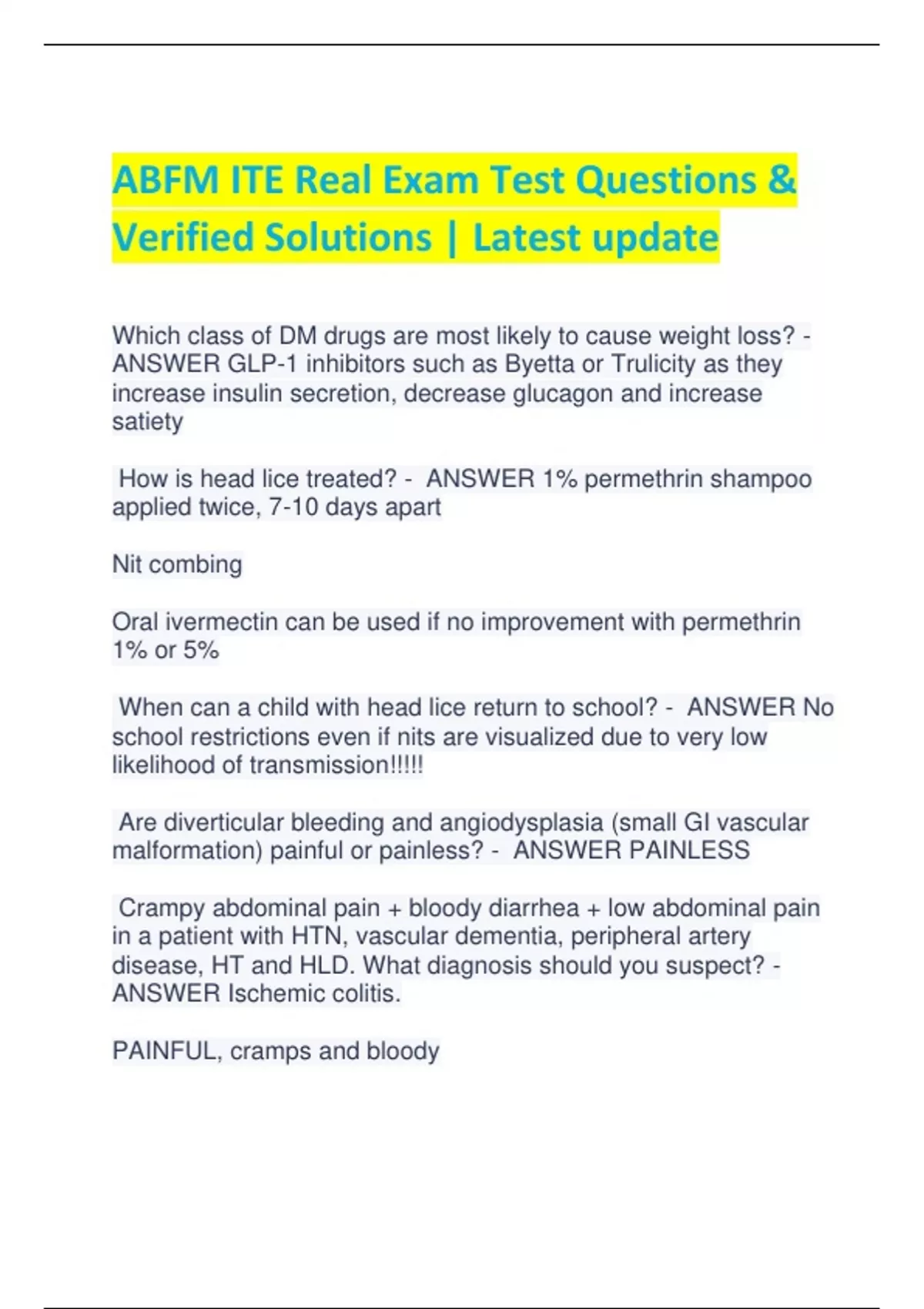 ABFM ITE Real Exam Test Questions & Verified Solutions | Latest update

Which class of DM drugs are most likely to cause weight loss? - ANSWER GLP-1 inhibitors such as Byetta or Trulicity as they increase insulin secretion, decrease glucagon and increase satiety

How is head lice treated? - ANSWER 1% permethrin shampoo applied twice, 7-10 days apart

Nit combing

Oral ivermectin can be used if no improvement with permethrin 1% or 5%

When can a child with head lice return to school? - ANSWER No school restrictions even if nits are visualized due to very low likelihood of transmission!!!!!

Are diverticular bleeding and angiodysplasia (small GI vascular malformation) painful or painless? - ANSWER PAINLESS

Crampy abdominal pain + bloody diarrhea + low abdominal pain in a patient with HTN, vascular dementia, peripheral artery disease, HT and HLD. What diagnosis should you suspect? - ANSWER Ischemic colitis.

PAINFUL, cramps and bloody